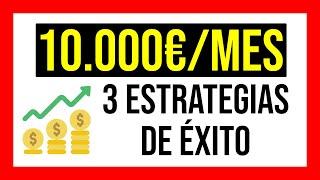 10.000€/MES

3 ESTRATEGIAS DE ÉXITO

$

$

$